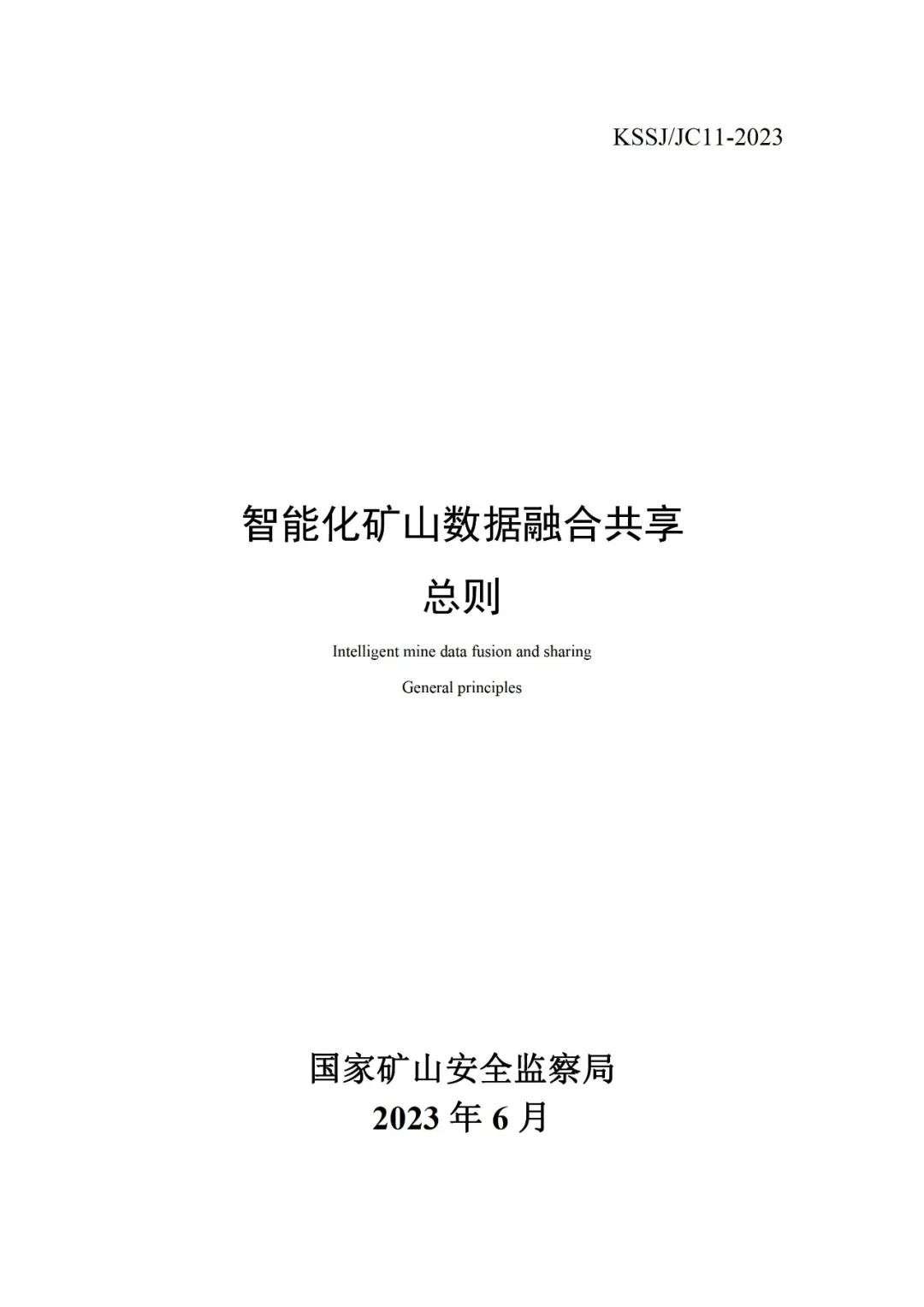 KSSJ/JC11-2023

智能化矿山数据融合共享

总则

Intelligent mine data fusion and sharing

General principles

国家矿山安全监察局

2023年6月